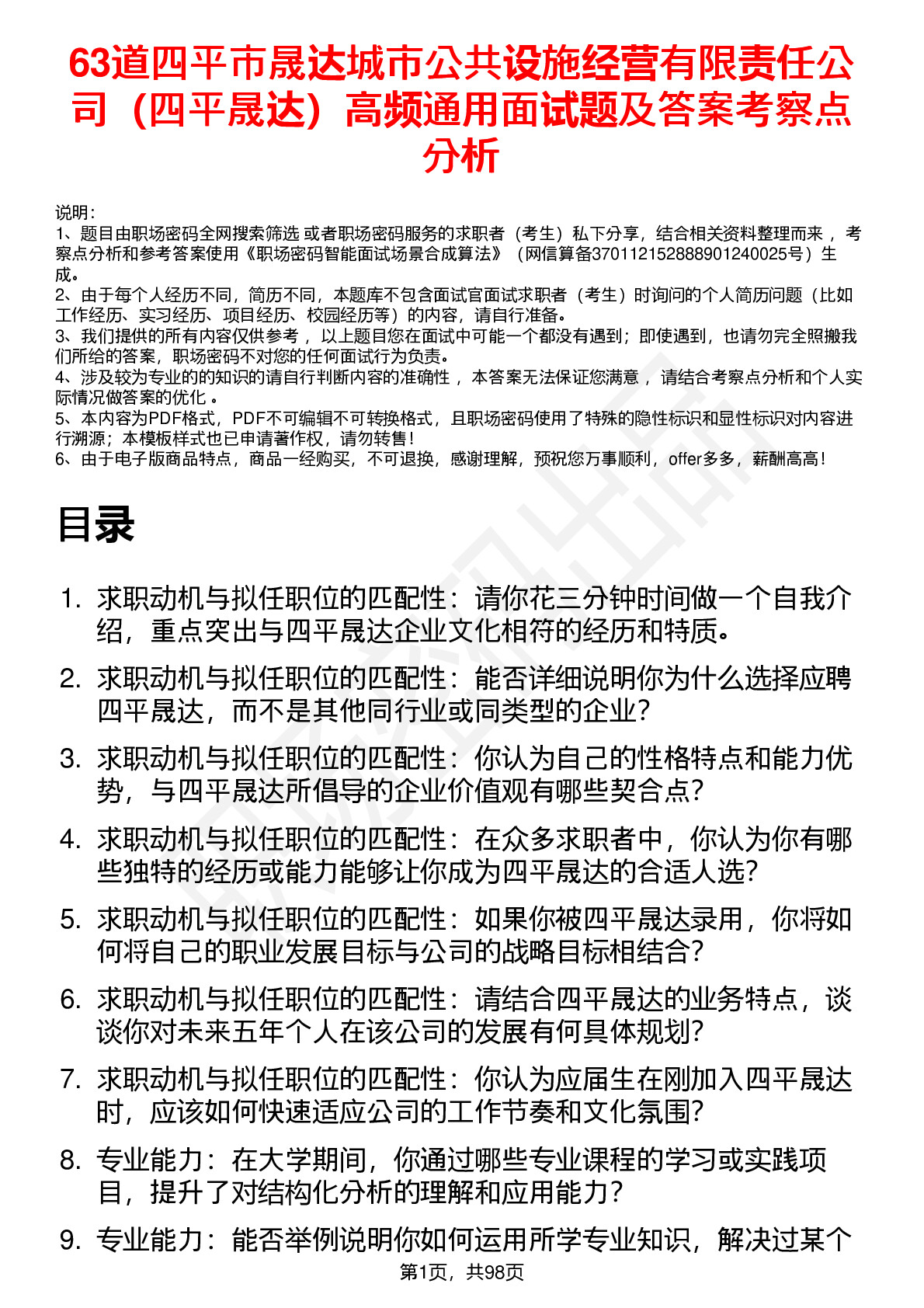 63道四平市晟达城市公共设施经营有限责任公司（四平晟达）高频通用面试题及答案考察点分析

说明：
1、题目由职场密码全网搜索筛选 或者职场密码服务的求职者（考生）私下分享，结合相关资料整理而来 ，考察点分析和参考答案使用《职场密码智能面试场景合成算法》（网信算备370112152888901240025号）生成。
2、由于每个人经历不同，简历不同，本题库不包含面试官面试求职者（考生）时询问的个人简历问题（比如工作经历、实习经历、项目经历、校园经历等）的内容，请自行准备。
3、我们提供的所有内容仅供参考 ，以上题目您在面试中可能一个都没有遇到；即使遇到，也请勿完全照搬我们所给的答案，职场密码不对您的任何面试行为负责。
4、涉及较为专业的的知识的请自行判断内容的准确性 ，本答案无法保证您满意 ，请结合考察点分析和个人实际情况做答案的优化 。
5、本内容为PDF格式，PDF不可编辑不可转换格式，且职场密码使用了特殊的隐性标识和显性标识对内容进行溯源；本模板样式也已申请著作权，请勿转售！
6、由于电子版商品特点，商品一经购买，不可退换，感谢理解，预祝您万事顺利，offer多多，薪酬高高！

目录

1. 求职动机与拟任职位的匹配性：请你花三分钟时间做一个自我介绍，重点突出与四平晟达企业文化相符的经历和特质。
2. 求职动机与拟任职位的匹配性：能否详细说明你为什么选择应聘四平晟达，而不是其他同行业或同类型的企业？
3. 求职动机与拟任职位的匹配性：你认为自己的性格特点和能力优势，与四平晟达所倡导的企业价值观有哪些契合点？
4. 求职动机与拟任职位的匹配性：在众多求职者中，你认为你有哪些独特的经历或能力能够让你成为四平晟达的合适人选？
5. 求职动机与拟任职位的匹配性：如果你被四平晟达录用，你将如何将自己的职业发展目标与公司的战略目标相结合？
6. 求职动机与拟任职位的匹配性：请结合四平晟达的业务特点，谈谈你对未来五年个人在该公司的发展有何具体规划？
7. 求职动机与拟任职位的匹配性：你认为应届生在刚加入四平晟达时，应该如何快速适应公司的工作节奏和文化氛围？
8. 专业能力：在大学期间，你通过哪些专业课程的学习或实践项目，提升了对结构化分析的理解和应用能力？
9. 专业能力：能否举例说明你如何运用所学专业知识，解决过某个

第1页，共98页